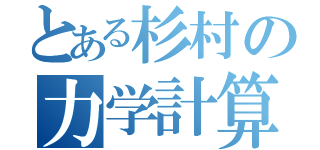 とある杉村の
力学計算